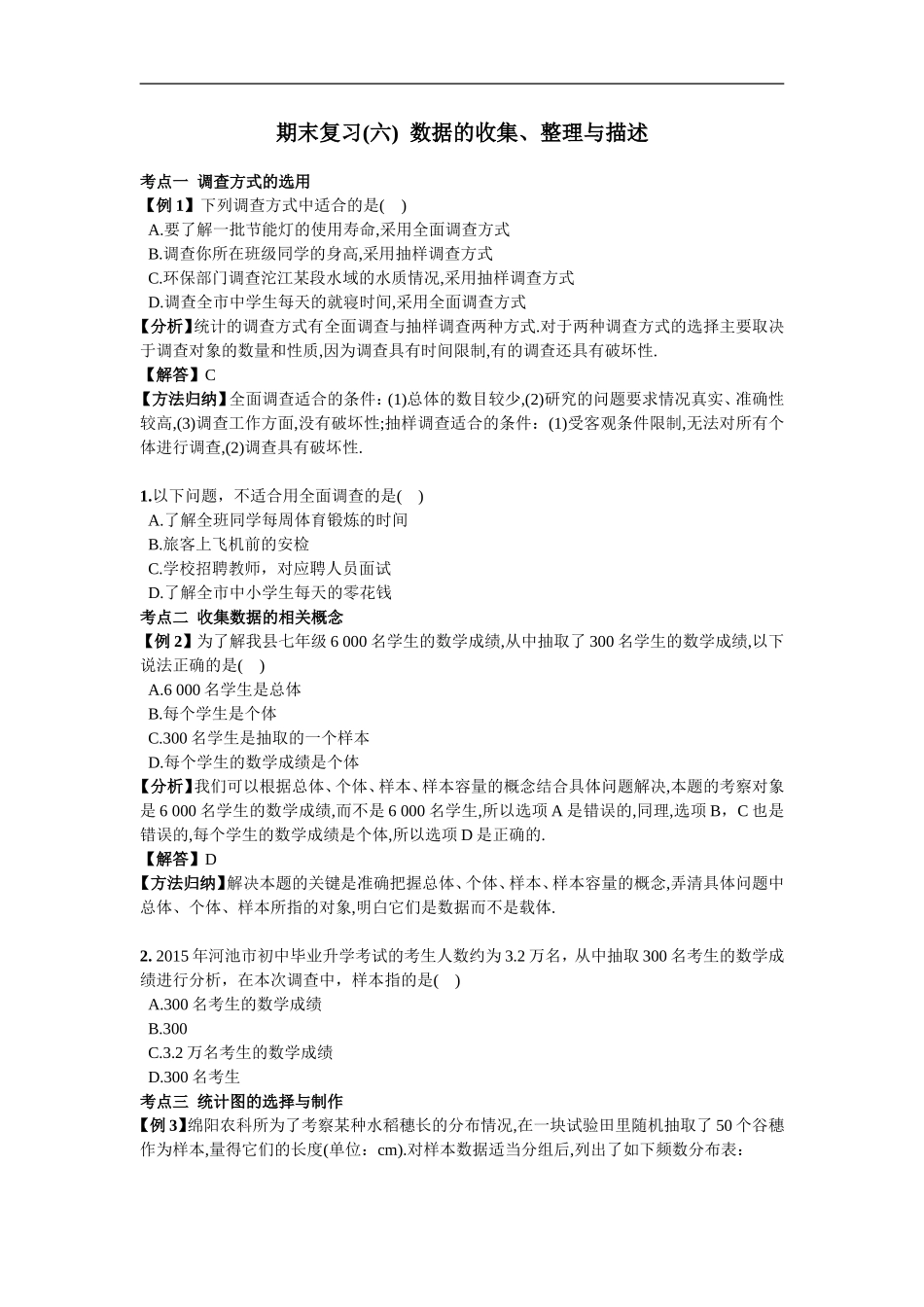 期末复习(六) 数据的收集、整理与描述

考点一 调查方式的选用
【例 1】下列调查方式中适合的是( )
A.要了解一批节能灯的使用寿命,采用全面调查方式
B.调查你所在班级同学的身高,采用抽样调查方式
C.环保部门调查沱江某段水域的水质情况,采用抽样调查方式
D.调查全市中学生每天的就寝时间,采用全面调查方式
【分析】统计的调查方式有全面调查与抽样调查两种方式.对于两种调查方式的选择主要取决于调查对象的数量和性质,因为调查具有时间限制,有的调查还具有破坏性.
【解答】C
【方法归纳】全面调查适合的条件：(1)总体的数目较少,(2)研究的问题要求情况真实、准确性较高,(3)调查工作方面,没有破坏性;抽样调查适合的条件：(1)受客观条件限制,无法对所有个体进行调查,(2)调查具有破坏性.

1.以下问题，不适合用全面调查的是( )
A.了解全班同学每周体育锻炼的时间
B.旅客上飞机前的安检
C.学校招聘教师，对应聘人员面试
D.了解全市中小学生每天的零花钱
考点二 收集数据的相关概念
【例 2】为了解我县七年级 6 000 名学生的数学成绩,从中抽取了 300 名学生的数学成绩,以下说法正确的是( )
A.6 000 名学生是总体
B.每个学生是个体
C.300 名学生是抽取的一个样本
D.每个学生的数学成绩是个体
【分析】我们可以根据总体、个体、样本、样本容量的概念结合具体问题解决,本题的考察对象是 6 000 名学生的数学成绩,而不是 6 000 名学生,所以选项 A 是错误的,同理,选项 B，C 也是错误的,每个学生的数学成绩是个体,所以选项 D 是正确的.
【解答】D
【方法归纳】解决本题的关键是准确把握总体、个体、样本、样本容量的概念,弄清具体问题中总体、个体、样本所指的对象,明白它们是数据而不是载体.

2. 2015 年河池市初中毕业升学考试的考生人数约为 3.2 万名，从中抽取 300 名考生的数学成绩进行分析，在本次调查中，样本指的是( )
A.300 名考生的数学成绩
B.300
C.3.2 万名考生的数学成绩
D.300 名考生
考点三 统计图的选择与制作
【例 3】绵阳农科所为了考察某种水稻穗长的分布情况,在一块试验田里随机抽取了 50 个谷穗作为样本,量得它们的长度(单位：cm).对样本数据适当分组后,列出了如下频数分布表：